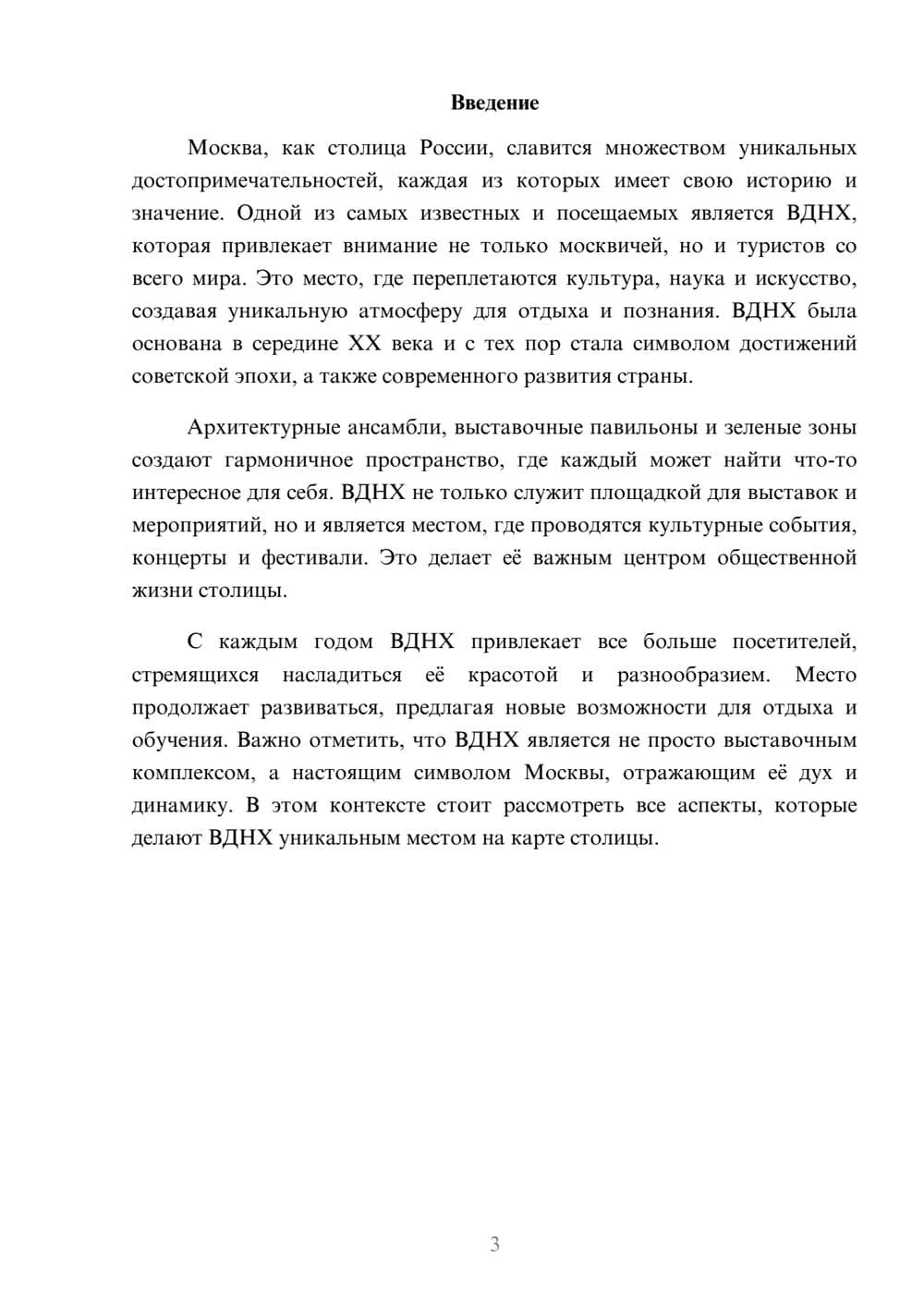 Введение

Москва, как столица России, славится множеством уникальных достопримечательностей, каждая из которых имеет свою историю и значение. Одной из самых известных и посещаемых является ВДНХ, которая привлекает внимание не только москвичей, но и туристов со всего мира. Это место, где переплетаются культура, наука и искусство, создавая уникальную атмосферу для отдыха и познания. ВДНХ была основана в середине XX века и с тех пор стала символом достижений советской эпохи, а также современного развития страны.

Архитектурные ансамбли, выставочные павильоны и зеленые зоны создают гармоничное пространство, где каждый может найти что-то интересное для себя. ВДНХ не только служит площадкой для выставок и мероприятий, но и является местом, где проводятся культурные события, концерты и фестивали. Это делает её важным центром общественной жизни столицы.

С каждым годом ВДНХ привлекает все больше посетителей, стремящихся насладиться её красотой и разнообразием. Место продолжает развиваться, предлагая новые возможности для отдыха и обучения. Важно отметить, что ВДНХ является не просто выставочным комплексом, а настоящим символом Москвы, отражающим её дух и динамику. В этом контексте стоит рассмотреть все аспекты, которые делают ВДНХ уникальным местом на карте столицы.

3